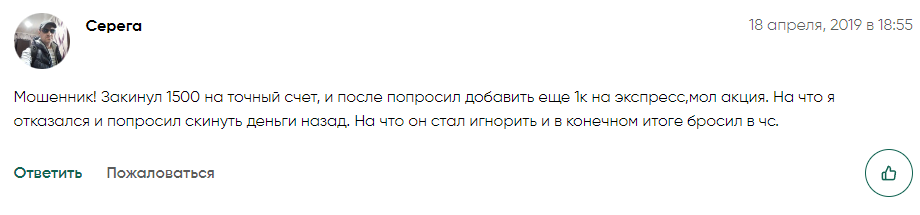 Серега

18 апреля, 2019 в 18:55

Мошенник! Закинул 1500 на точный счет, и после попросил добавить еще 1к на экспресс,мол акция. На что я отказался и попросил скинуть деньги назад. На что он стал игнорить и в конечном итоге бросил в чс.

Ответить Пожаловаться